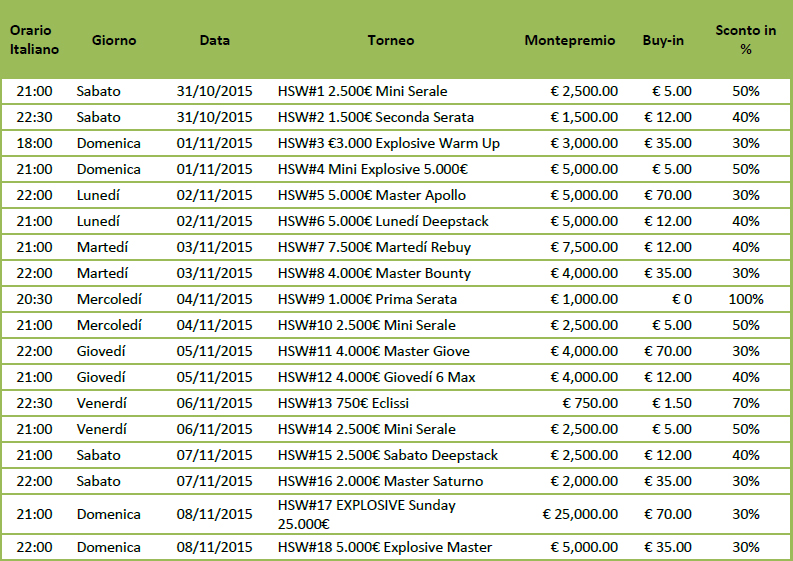 | Orario Italiano | Giorno | Data | Torneo | Montepremio | Buy-in | Sconto in % |
|---|---|---|---|---|---|---|
| 21:00 | Sabato | 31/10/2015 | HSW#1 2.500€ Mini Serale | € 2,500.00 | € 5.00 | 50% |
| 22:30 | Sabato | 31/10/2015 | HSW#2 1.500€ Seconda Serata | € 1,500.00 | € 12.00 | 40% |
| 18:00 | Domenica | 01/11/2015 | HSW#3 €3.000 Explosive Warm Up | € 3,000.00 | € 35.00 | 30% |
| 21:00 | Domenica | 01/11/2015 | HSW#4 Mini Explosive 5.000€ | € 5,000.00 | € 5.00 | 50% |
| 22:00 | Lunedí | 02/11/2015 | HSW#5 5.000€ Master Apollo | € 5,000.00 | € 70.00 | 30% |
| 21:00 | Lunedí | 02/11/2015 | HSW#6 5.000€ Lunedí Deepstack | € 5,000.00 | € 12.00 | 40% |
| 21:00 | Martedí | 03/11/2015 | HSW#7 7.500€ Martedí Rebuy | € 7,500.00 | € 12.00 | 40% |
| 22:00 | Martedí | 03/11/2015 | HSW#8 4.000€ Master Bounty | € 4,000.00 | € 35.00 | 30% |
| 20:30 | Mercoledí | 04/11/2015 | HSW#9 1.000€ Prima Serata | € 1,000.00 | € 0 | 100% |
| 21:00 | Mercoledí | 04/11/2015 | HSW#10 2.500€ Mini Serale | € 2,500.00 | € 5.00 | 50% |
| 22:00 | Giovedí | 05/11/2015 | HSW#11 4.000€ Master Giove | € 4,000.00 | € 70.00 | 30% |
| 21:00 | Giovedí | 05/11/2015 | HSW#12 4.000€ Giovedí 6 Max | € 4,000.00 | € 12.00 | 40% |
| 22:30 | Venerdí | 06/11/2015 | HSW#13 750€ Eclissi | € 750.00 | € 1.50 | 70% |
| 21:00 | Venerdí | 06/11/2015 | HSW#14 2.500€ Mini Serale | € 2,500.00 | € 5.00 | 50% |
| 21:00 | Sabato | 07/11/2015 | HSW#15 2.500€ Sabato Deepstack | € 2,500.00 | € 12.00 | 40% |
| 22:00 | Sabato | 07/11/2015 | HSW#16 2.000€ Master Saturno | € 2,000.00 | € 35.00 | 30% |
| 21:00 | Domenica | 08/11/2015 | HSW#17 EXPLOSIVE Sunday 25.000€ | € 25,000.00 | € 70.00 | 30% |
| 22:00 | Domenica | 08/11/2015 | HSW#18 5.000€ Explosive Master | € 5,000.00 | € 35.00 | 30% |